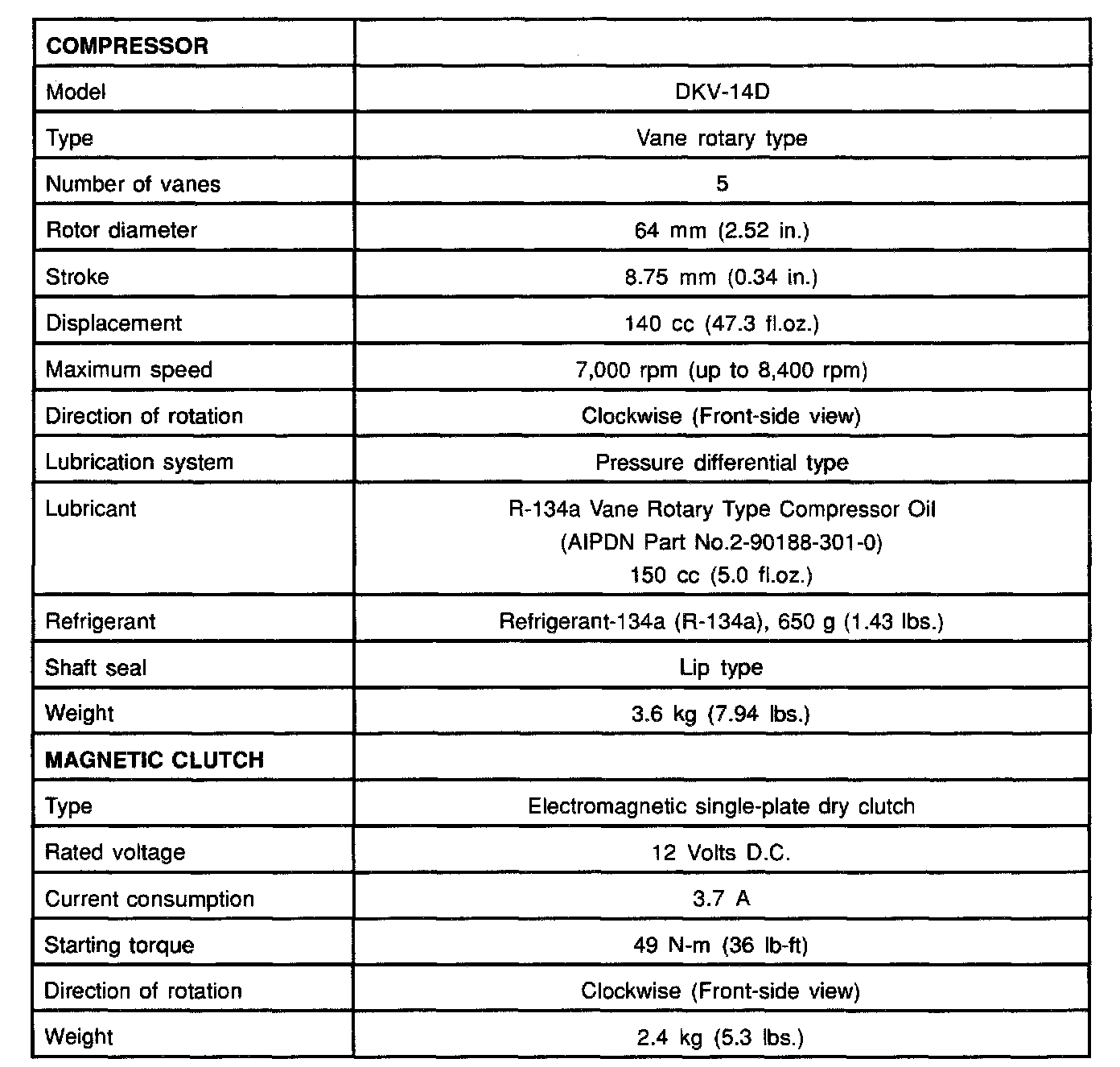 | COMPRESSOR | |
|---|---|
| Model | DKV-14D |
| Type | Vane rotary type |
| Number of vanes | 5 |
| Rotor diameter | 64 mm (2.52 in.) |
| Stroke | 8.75 mm (0.34 in.) |
| Displacement | 140 cc (47.3 fl.oz.) |
| Maximum speed | 7,000 rpm (up to 8,400 rpm) |
| Direction of rotation | Clockwise (Front-side view) |
| Lubrication system | Pressure differential type |
| Lubricant | R-134a Vane Rotary Type Compressor Oil (AIPDN Part No.2-90188-301-0) 150 cc (5.0 fl.oz.) |
| Refrigerant | Refrigerant-134a (R-134a), 650 g (1.43 lbs.) |
| Shaft seal | Lip type |
| Weight | 3.6 kg (7.94 lbs.) |
| MAGNETIC CLUTCH | |
| Type | Electromagnetic single-plate dry clutch |
| Rated voltage | 12 Volts D.C. |
| Current consumption | 3.7 A |
| Starting torque | 49 N-m (36 lb-ft) |
| Direction of rotation | Clockwise (Front-side view) |
| Weight | 2.4 kg (5.3 lbs.) |